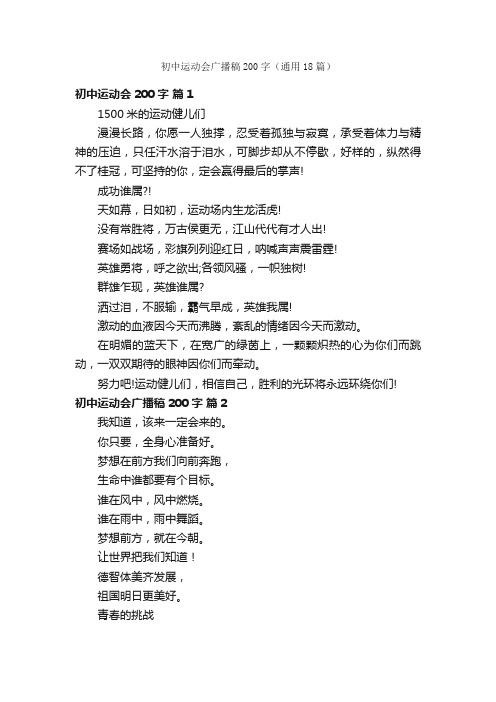 初中运动会广播稿200字（通用18篇）

初中运动会200字 篇1

1500米的运动健儿们

漫漫长路，你愿一人独撑，忍受着孤独与寂寞，承受着体力与精神的压迫，只任汗水溶于泪水，可脚步却从不停歇，好样的，纵然得不了桂冠，可坚持的你，定会赢得最后的掌声!

成功谁属?!

天如幕，日如初，运动场内生龙活虎!

没有常胜将，万古侯更无，江山代代有才人出!

赛场如战场，彩旗列列迎红日，呐喊声声震雷霆!

英雄勇将，呼之欲出;各领风骚，一帜独树!

群雄乍现，英雄谁属?

洒过泪，不服输，霸气早成，英雄我属!

激动的血液因今天而沸腾，紊乱的情绪因今天而激动。

在明媚的蓝天下，在宽广的绿茵上，一颗颗炽热的心为你们而跳动，一双双期待的眼神因你们而牵动。

努力吧!运动健儿们，相信自己，胜利的光环将永远环绕你们!

初中运动会广播稿200字 篇2

我知道，该来一定会来的。

你只要，全身心准备好。

梦想在前方我们向前奔跑，

生命中谁都要有个目标。

谁在风中，风中燃烧。

谁在雨中，雨中舞蹈。

梦想前方，就在今朝。

让世界把我们知道！

德智体美齐发展，

祖国明日更美好。

青春的挑战